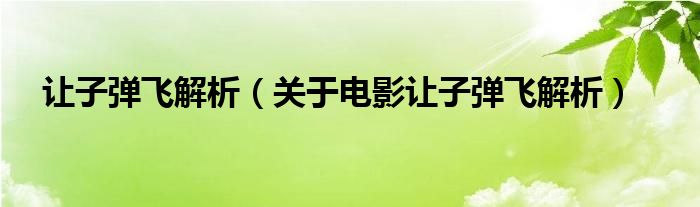 让子弹飞解析（关于电影让子弹飞解析）